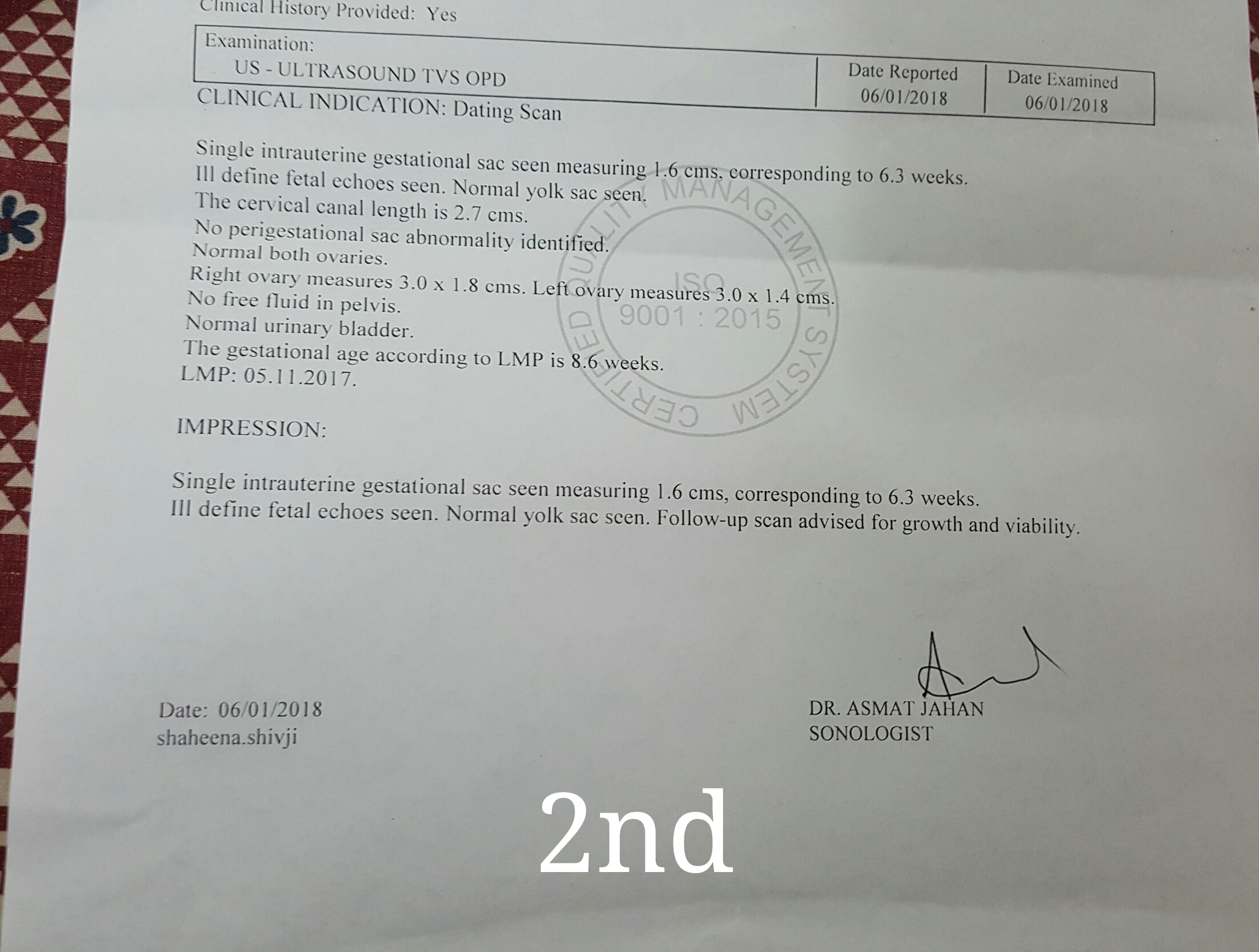 Clinical History Provided: Yes

Examination:
US - ULTRASOUND TVS OPD

Date Reported
06/01/2018

Date Examined
06/01/2018

CLINICAL INDICATION: Dating Scan

Single intrauterine gestational sac seen measuring 1.6 cms, corresponding to 6.3 weeks.
Ill define fetal echoes seen. Normal yolk sac seen.
The cervical canal length is 2.7 cms.
No perigestational sac abnormality identified.
Normal both ovaries.
Right ovary measures 3.0 x 1.8 cms. Left ovary measures 3.0 x 1.4 cms.
No free fluid in pelvis.
Normal urinary bladder.
The gestational age according to LMP is 8.6 weeks.
LMP: 05.11.2017.

IMPRESSION:

Single intrauterine gestational sac seen measuring 1.6 cms, corresponding to 6.3 weeks.
Ill define fetal echoes seen. Normal yolk sac seen. Follow-up scan advised for growth and viability.

Date: 06/01/2018
shaheena.shivji

DR. ASMAT JAHAN
SONOLOGIST

2nd

QUALITY MANAGEMENT SYSTEM CERTIFIED
ISO
9001 : 2015